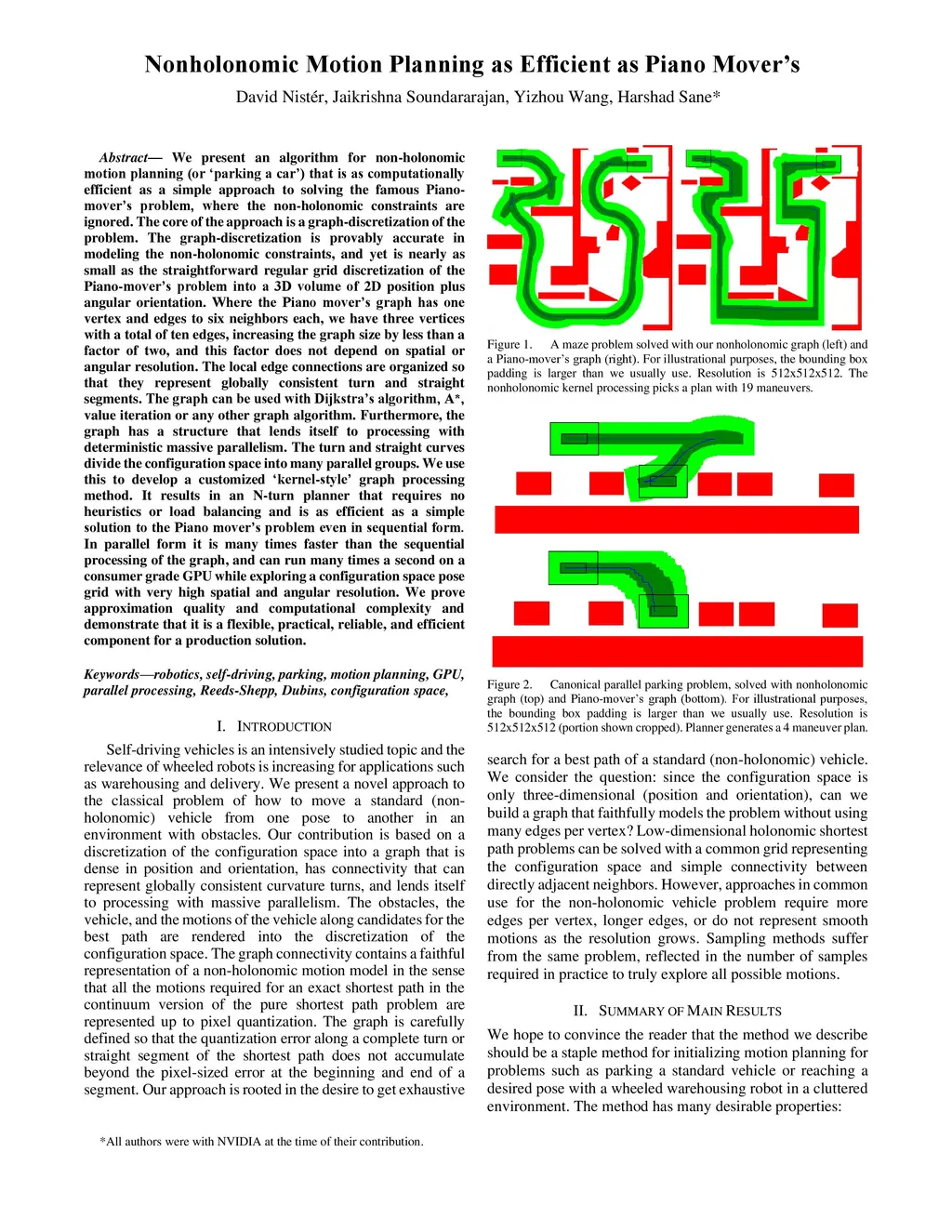 Nonholonomic Motion Planning as Efficient as Piano Mover's

David Nistér, Jaikrishna Soundararajan, Yizhou Wang, Harshad Sane*

Abstract— We present an algorithm for non-holonomic motion planning (or 'parking a car') that is as computationally efficient as a simple approach to solving the famous Piano-mover's problem, where the non-holonomic constraints are ignored. The core of the approach is a graph-discretization of the problem. The graph-discretization is provably accurate in modeling the non-holonomic constraints, and yet is nearly as small as the straightforward regular grid discretization of the Piano-mover's problem into a 3D volume of 2D position plus angular orientation. Where the Piano mover's graph has one vertex and edges to six neighbors each, we have three vertices with a total of ten edges, increasing the graph size by less than a factor of two, and this factor does not depend on spatial or angular resolution. The local edge connections are organized so that they represent globally consistent turn and straight segments. The graph can be used with Dijkstra's algorithm, A*, value iteration or any other graph algorithm. Furthermore, the graph has a structure that lends itself to processing with deterministic massive parallelism. The turn and straight curves divide the configuration space into many parallel groups. We use this to develop a customized 'kernel-style' graph processing method. It results in an N-turn planner that requires no heuristics or load balancing and is as efficient as a simple solution to the Piano mover's problem even in sequential form. In parallel form it is many times faster than the sequential processing of the graph, and can run many times a second on a consumer grade GPU while exploring a configuration space pose grid with very high spatial and angular resolution. We prove approximation quality and computational complexity and demonstrate that it is a flexible, practical, reliable, and efficient component for a production solution.

Keywords—robotics, self-driving, parking, motion planning, GPU, parallel processing, Reeds-Shepp, Dubins, configuration space,

I. INTRODUCTION

Self-driving vehicles is an intensively studied topic and the relevance of wheeled robots is increasing for applications such as warehousing and delivery. We present a novel approach to the classical problem of how to move a standard (non-holonomic) vehicle from one pose to another in an environment with obstacles. Our contribution is based on a discretization of the configuration space into a graph that is dense in position and orientation, has connectivity that can represent globally consistent curvature turns, and lends itself to processing with massive parallelism. The obstacles, the vehicle, and the motions of the vehicle along candidates for the best path are rendered into the discretization of the configuration space. The graph connectivity contains a faithful representation of a non-holonomic motion model in the sense that all the motions required for an exact shortest path in the continuum version of the pure shortest path problem are represented up to pixel quantization. The graph is carefully defined so that the quantization error along a complete turn or straight segment of the shortest path does not accumulate beyond the pixel-sized error at the beginning and end of a segment. Our approach is rooted in the desire to get exhaustive

*All authors were with NVIDIA at the time of their contribution.

Figure 1. A maze problem solved with our nonholonomic graph (left) and a Piano-mover's graph (right). For illustrational purposes, the bounding box padding is larger than we usually use. Resolution is 512x512x512. The nonholonomic kernel processing picks a plan with 19 maneuvers.

Figure 2. Canonical parallel parking problem, solved with nonholonomic graph (top) and Piano-mover's graph (bottom). For illustrational purposes, the bounding box padding is larger than we usually use. Resolution is 512x512x512 (portion shown cropped). Planner generates a 4 maneuver plan.

search for a best path of a standard (non-holonomic) vehicle. We consider the question: since the configuration space is only three-dimensional (position and orientation), can we build a graph that faithfully models the problem without using many edges per vertex? Low-dimensional holonomic shortest path problems can be solved with a common grid representing the configuration space and simple connectivity between directly adjacent neighbors. However, approaches in common use for the non-holonomic vehicle problem require more edges per vertex, longer edges, or do not represent smooth motions as the resolution grows. Sampling methods suffer from the same problem, reflected in the number of samples required in practice to truly explore all possible motions.

II. SUMMARY OF MAIN RESULTS

We hope to convince the reader that the method we describe should be a staple method for initializing motion planning for problems such as parking a standard vehicle or reaching a desired pose with a wheeled warehousing robot in a cluttered environment. The method has many desirable properties: